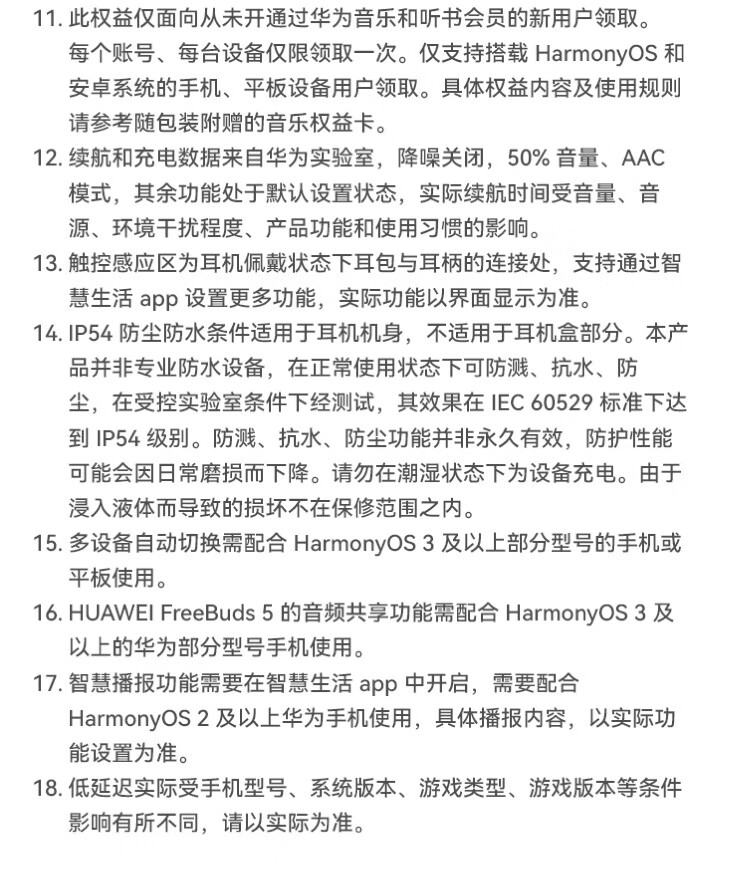 11. 此权益仅面向从未开通过华为音乐和听书会员的新用户领取。每个账号、每台设备仅限领取一次。仅支持搭载 HarmonyOS 和安卓系统的手机、平板设备用户领取。具体权益内容及使用规则请参考随包装附赠的音乐权益卡。

12. 续航和充电数据来自华为实验室，降噪关闭，50% 音量、AAC 模式，其余功能处于默认设置状态，实际续航时间受音量、音源、环境干扰程度、产品功能和使用习惯的影响。

13. 触控感应区为耳机佩戴状态下耳包与耳柄的连接处，支持通过智慧生活 app 设置更多功能，实际功能以界面显示为准。

14. IP54 防尘防水条件适用于耳机机身，不适用于耳机盒部分。本产品并非专业防水设备，在正常使用状态下可防溅、抗水、防尘，在受控实验室条件下经测试，其效果在 IEC 60529 标准下达到 IP54 级别。防溅、抗水、防尘功能并非永久有效，防护性能可能会因日常磨损而下降。请勿在潮湿状态下为设备充电。由于浸入液体而导致的损坏不在保修范围之内。

15. 多设备自动切换需配合 HarmonyOS 3 及以上部分型号的手机或平板使用。

16. HUAWEI FreeBuds 5 的音频共享功能需配合 HarmonyOS 3 及以上的华为部分型号手机使用。

17. 智慧播报功能需要在智慧生活 app 中开启，需要配合 HarmonyOS 2 及以上华为手机使用，具体播报内容，以实际功能设置为准。

18. 低延迟实际受手机型号、系统版本、游戏类型、游戏版本等条件影响有所不同，请以实际为准。